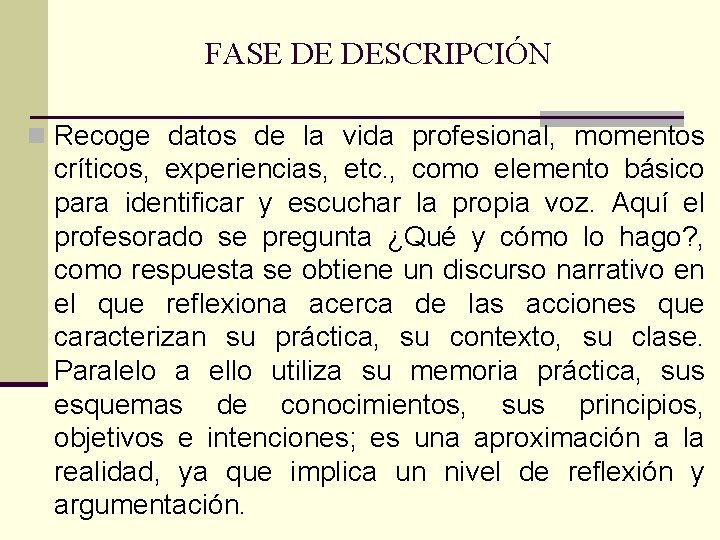 FASE DE DESCRIPCIÓN

Recoge datos de la vida profesional, momentos críticos, experiencias, etc., como elemento básico para identificar y escuchar la propia voz. Aquí el profesorado se pregunta ¿Qué y cómo lo hago?, como respuesta se obtiene un discurso narrativo en el que reflexiona acerca de las acciones que caracterizan su práctica, su contexto, su clase. Paralelo a ello utiliza su memoria práctica, sus esquemas de conocimientos, sus principios, objetivos e intenciones; es una aproximación a la realidad, ya que implica un nivel de reflexión y argumentación.